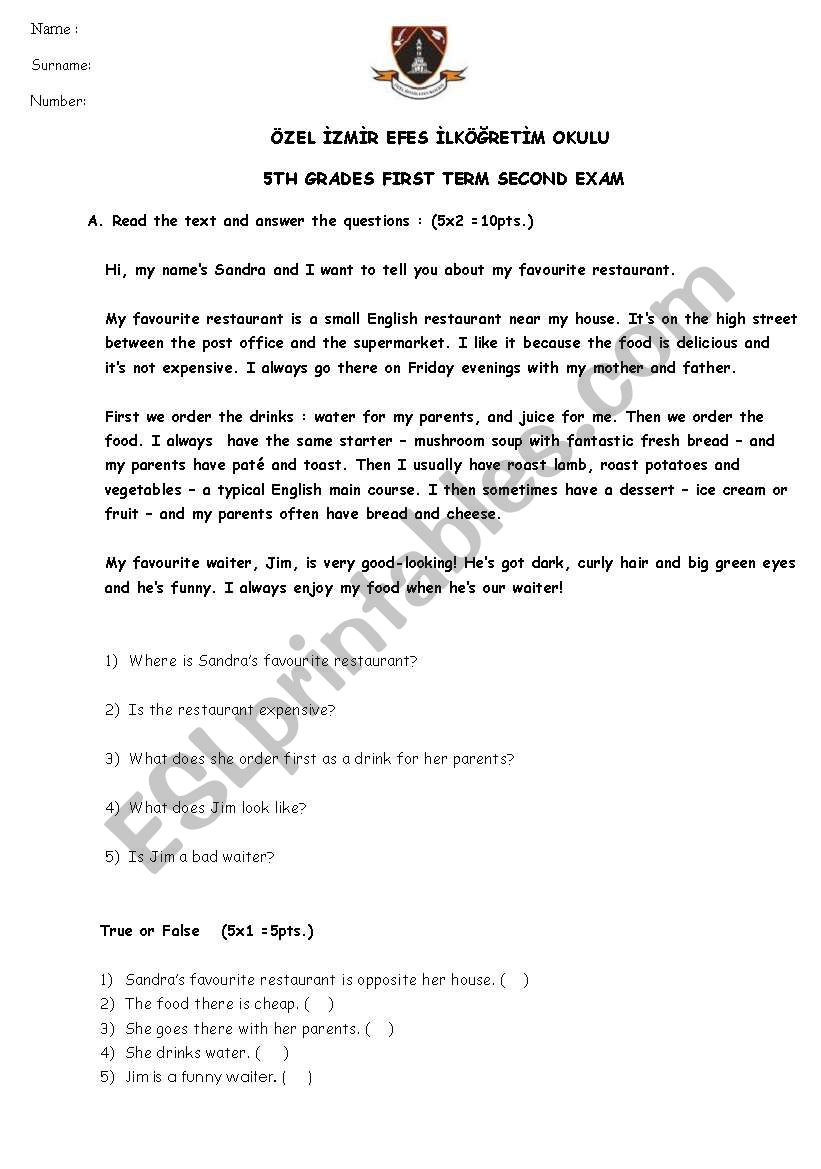 Name :

Surname:

Number:

ÖZEL İZMİR EFES İLKÖĞRETİM OKULU

5TH GRADES FIRST TERM SECOND EXAM

A. Read the text and answer the questions : (5x2 =10pts.)

Hi, my name's Sandra and I want to tell you about my favourite restaurant.

My favourite restaurant is a small English restaurant near my house. It's on the high street between the post office and the supermarket. I like it because the food is delicious and it's not expensive. I always go there on Friday evenings with my mother and father.

First we order the drinks : water for my parents, and juice for me. Then we order the food. I always have the same starter – mushroom soup with fantastic fresh bread – and my parents have paté and toast. Then I usually have roast lamb, roast potatoes and vegetables – a typical English main course. I then sometimes have a dessert – ice cream or fruit – and my parents often have bread and cheese.

My favourite waiter, Jim, is very good-looking! He's got dark, curly hair and big green eyes and he's funny. I always enjoy my food when he's our waiter!

1) Where is Sandra's favourite restaurant?

2) Is the restaurant expensive?

3) What does she order first as a drink for her parents?

4) What does Jim look like?

5) Is Jim a bad waiter?

True or False (5x1 =5pts.)

1) Sandra's favourite restaurant is opposite her house. ( )
2) The food there is cheap. ( )
3) She goes there with her parents. ( )
4) She drinks water. ( )
5) Jim is a funny waiter. ( )

ESLprintables.com